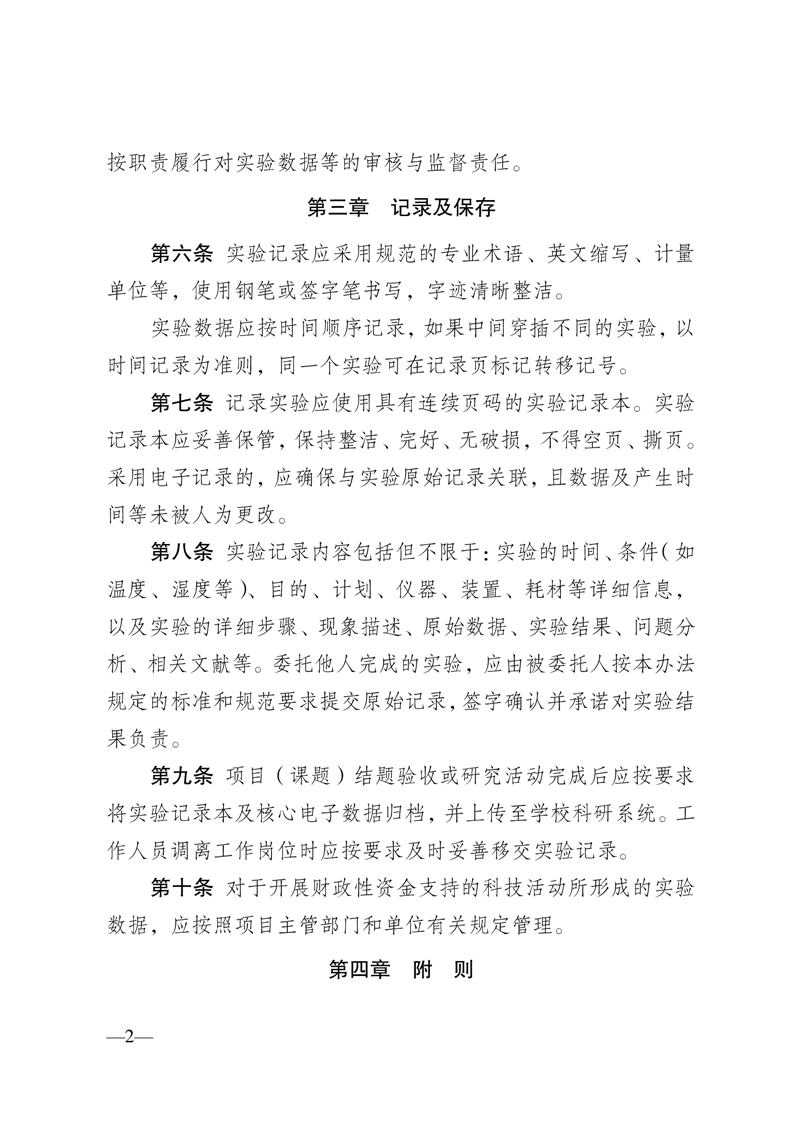 按职责履行对实验数据等的审核与监督责任。

第三章　记录及保存

第六条 实验记录应采用规范的专业术语、英文缩写、计量单位等，使用钢笔或签字笔书写，字迹清晰整洁。

实验数据应按时间顺序记录，如果中间穿插不同的实验，以时间记录为准则，同一个实验可在记录页标记转移记号。

第七条 记录实验应使用具有连续页码的实验记录本。实验记录本应妥善保管，保持整洁、完好、无破损，不得空页、撕页。采用电子记录的，应确保与实验原始记录关联，且数据及产生时间等未被人为更改。

第八条 实验记录内容包括但不限于：实验的时间、条件（如温度、湿度等）、目的、计划、仪器、装置、耗材等详细信息，以及实验的详细步骤、现象描述、原始数据、实验结果、问题分析、相关文献等。委托他人完成的实验，应由被委托人按本办法规定的标准和规范要求提交原始记录，签字确认并承诺对实验结果负责。

第九条 项目（课题）结题验收或研究活动完成后应按要求将实验记录本及核心电子数据归档，并上传至学校科研系统。工作人员调离工作岗位时应按要求及时妥善移交实验记录。

第十条 对于开展财政性资金支持的科技活动所形成的实验数据，应按照项目主管部门和单位有关规定管理。

第四章　附　则

—2—